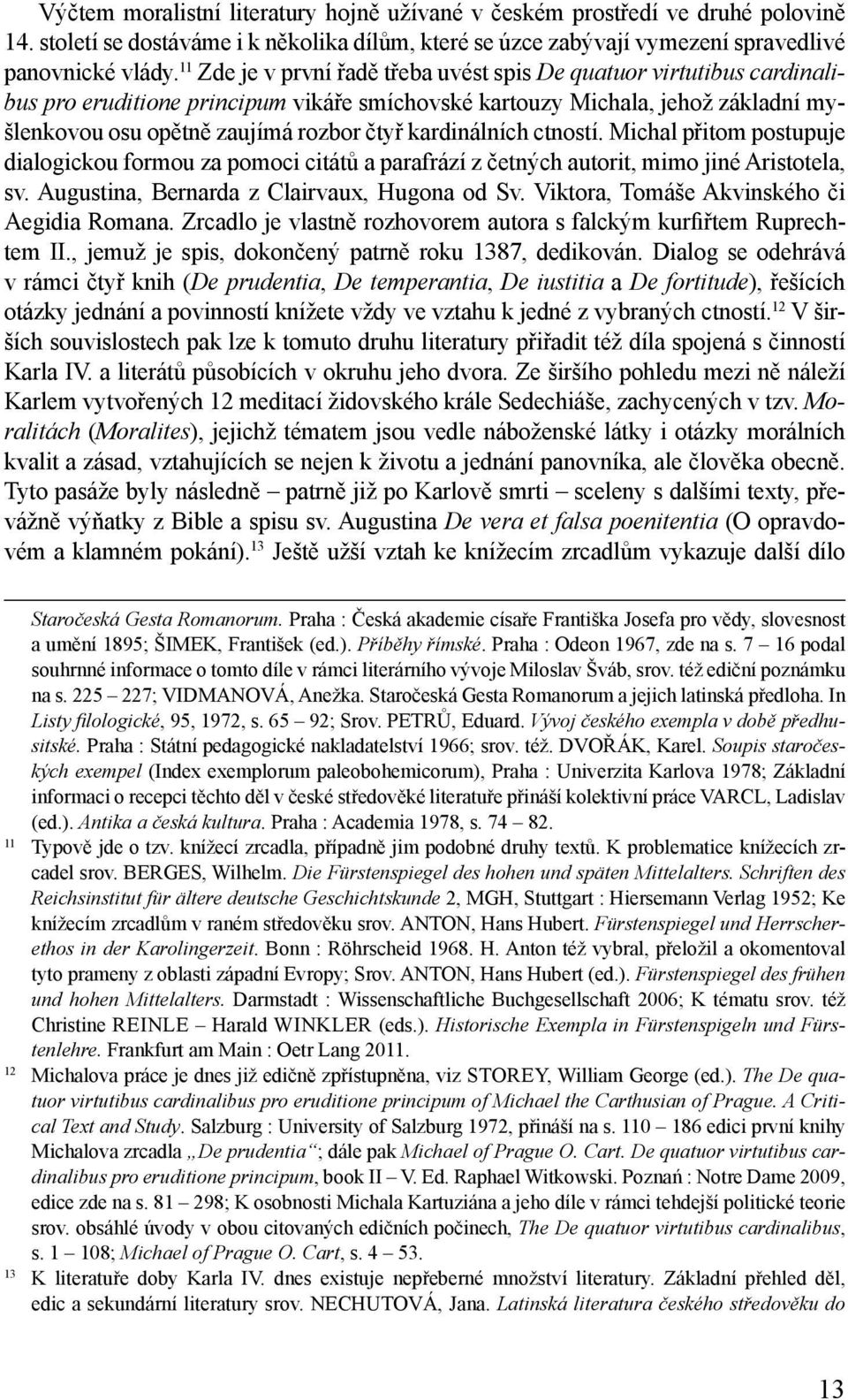 Výčtem moralistní literatury hojně užívané v českém prostředí ve druhé polovině 14. století se dostáváme i k několika dílům, které se úzce zabývají vymezení spravedlivé panovnické vlády.$^{11}$ Zde je v první řadě třeba uvést spis De quatuor virtutibus cardinalibus pro eruditione principum vikáře smíchovské kartouzy Michala, jehož základní myšlenkovou osu opětně zaujímá rozbor čtyř kardinálních ctností. Michal přitom postupuje dialogickou formou za pomoci citátů a parafrází z četných autorit, mimo jiné Aristotela, sv. Augustina, Bernarda z Clairvaux, Hugona od Sv. Viktora, Tomáše Akvinského či Aegidia Romana. Zrcadlo je vlastně rozhovorem autora s falckým kurfiřtem Ruprechtem II., jemuž je spis, dokončený patrně roku 1387, dedikován. Dialog se odehrává v rámci čtyř knih (De prudentia, De temperantia, De iustitia a De fortitude), řešících otázky jednání a povinností knížete vždy ve vztahu k jedné z vybraných ctností.$^{12}$ V širších souvislostech pak lze k tomuto druhu literatury přiřadit též díla spojená s činností Karla IV. a literátů působících v okruhu jeho dvora. Ze širšího pohledu mezi ně náleží Karlem vytvořených 12 meditací židovského krále Sedechiáše, zachycených v tzv. Moralitách (Moralites), jejichž tématem jsou vedle náboženské látky i otázky morálních kvalit a zásad, vztahujících se nejen k životu a jednání panovníka, ale člověka obecně. Tyto pasáže byly následně – patrně již po Karlově smrti – sceleny s dalšími texty, převážně výňatky z Bible a spisu sv. Augustina De vera et falsa poenitentia (O opravdovém a klamném pokání).$^{13}$ Ještě užší vztah ke knížecím zrcadlům vykazuje další dílo

Staročeská Gesta Romanorum. Praha : Česká akademie císaře Františka Josefa pro vědy, slovesnost a umění 1895; ŠIMEK, František (ed.). Příběhy římské. Praha : Odeon 1967, zde na s. 7 – 16 podal souhrnné informace o tomto díle v rámci literárního vývoje Miloslav Šváb, srov. též ediční poznámku na s. 225 – 227; VIDMANOVÁ, Anežka. Staročeská Gesta Romanorum a jejich latinská předloha. In Listy filologické, 95, 1972, s. 65 – 92; Srov. PETRŮ, Eduard. Vývoj českého exempla v době předhusitské. Praha : Státní pedagogické nakladatelství 1966; srov. též. DVOŘÁK, Karel. Soupis staročeských exempel (Index exemplorum paleobohemicorum), Praha : Univerzita Karlova 1978; Základní informaci o recepci těchto děl v české středověké literatuře přináší kolektivní práce VARCL, Ladislav (ed.). Antika a česká kultura. Praha : Academia 1978, s. 74 – 82.

11 Typově jde o tzv. knížecí zrcadla, případně jim podobné druhy textů. K problematice knížecích zrcadel srov. BERGES, Wilhelm. Die Fürstenspiegel des hohen und späten Mittelalters. Schriften des Reichsinstitut für ältere deutsche Geschichtskunde 2, MGH, Stuttgart : Hiersemann Verlag 1952; Ke knížecím zrcadlům v raném středověku srov. ANTON, Hans Hubert. Fürstenspiegel und Herrscherethos in der Karolingerzeit. Bonn : Röhrscheid 1968. H. Anton též vybral, přeložil a okomentoval tyto prameny z oblasti západní Evropy; Srov. ANTON, Hans Hubert (ed.). Fürstenspiegel des frühen und hohen Mittelalters. Darmstadt : Wissenschaftliche Buchgesellschaft 2006; K tématu srov. též Christine REINLE – Harald WINKLER (eds.). Historische Exempla in Fürstenspigeln und Fürstenlehre. Frankfurt am Main : Oetr Lang 2011.

12 Michalova práce je dnes již edičně zpřístupněna, viz STOREY, William George (ed.). The De quatuor virtutibus cardinalibus pro eruditione principum of Michael the Carthusian of Prague. A Critical Text and Study. Salzburg : University of Salzburg 1972, přináší na s. 110 – 186 edici první knihy Michalova zrcadla „De prudentia“; dále pak Michael of Prague O. Cart. De quatuor virtutibus cardinalibus pro eruditione principum, book II – V. Ed. Raphael Witkowski. Poznań : Notre Dame 2009, edice zde na s. 81 – 298; K osobnosti Michala Kartuziána a jeho díle v rámci tehdejší politické teorie srov. obsáhlé úvody v obou citovaných edičních počinech, The De quatuor virtutibus cardinalibus, s. 1 – 108; Michael of Prague O. Cart, s. 4 – 53.

13 K literatuře doby Karla IV. dnes existuje nepřeberné množství literatury. Základní přehled děl, edic a sekundární literatury srov. NECHUTOVÁ, Jana. Latinská literatura českého středověku do

13